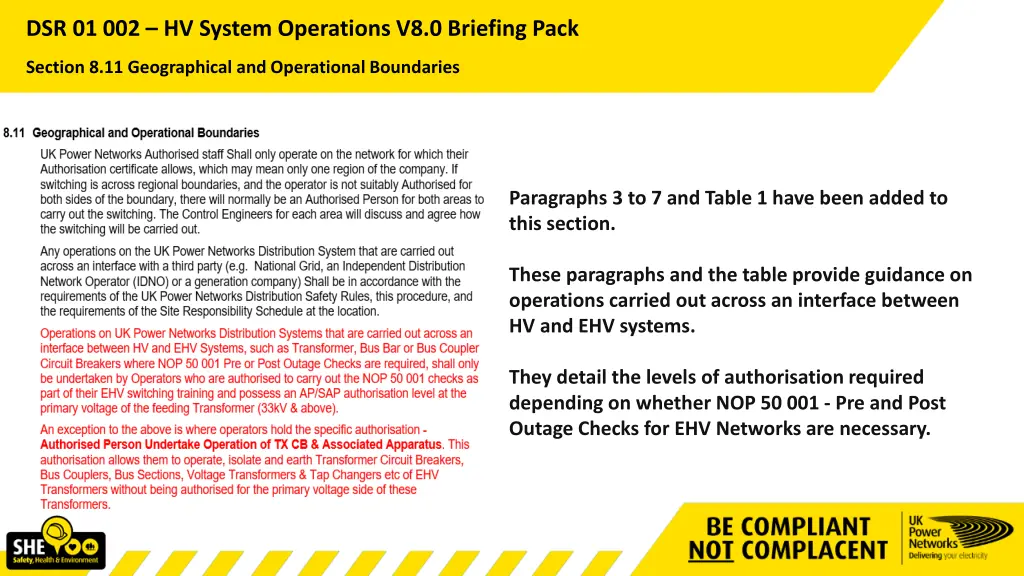 DSR 01 002 – HV System Operations V8.0 Briefing Pack

Section 8.11 Geographical and Operational Boundaries

8.11 Geographical and Operational Boundaries

UK Power Networks Authorised staff Shall only operate on the network for which their Authorisation certificate allows, which may mean only one region of the company. If switching is across regional boundaries, and the operator is not suitably Authorised for both sides of the boundary, there will normally be an Authorised Person for both areas to carry out the switching. The Control Engineers for each area will discuss and agree how the switching will be carried out.

Any operations on the UK Power Networks Distribution System that are carried out across an interface with a third party (e.g. National Grid, an Independent Distribution Network Operator (IDNO) or a generation company) Shall be in accordance with the requirements of the UK Power Networks Distribution Safety Rules, this procedure, and the requirements of the Site Responsibility Schedule at the location.

Operations on UK Power Networks Distribution Systems that are carried out across an interface between HV and EHV Systems, such as Transformer, Bus Bar or Bus Coupler Circuit Breakers where NOP 50 001 Pre or Post Outage Checks are required, shall only be undertaken by Operators who are authorised to carry out the NOP 50 001 checks as part of their EHV switching training and possess an AP/SAP authorisation level at the primary voltage of the feeding Transformer (33kV & above).

An exception to the above is where operators hold the specific authorisation - Authorised Person Undertake Operation of TX CB & Associated Apparatus. This authorisation allows them to operate, isolate and earth Transformer Circuit Breakers, Bus Couplers, Bus Sections, Voltage Transformers & Tap Changers etc of EHV Transformers without being authorised for the primary voltage side of these Transformers.

Paragraphs 3 to 7 and Table 1 have been added to this section.

These paragraphs and the table provide guidance on operations carried out across an interface between HV and EHV systems.

They detail the levels of authorisation required depending on whether NOP 50 001 - Pre and Post Outage Checks for EHV Networks are necessary.

SHE Safety, Health & Environment

BE COMPLIANT NOT COMPLACENT

UK Power Networks Delivering your electricity